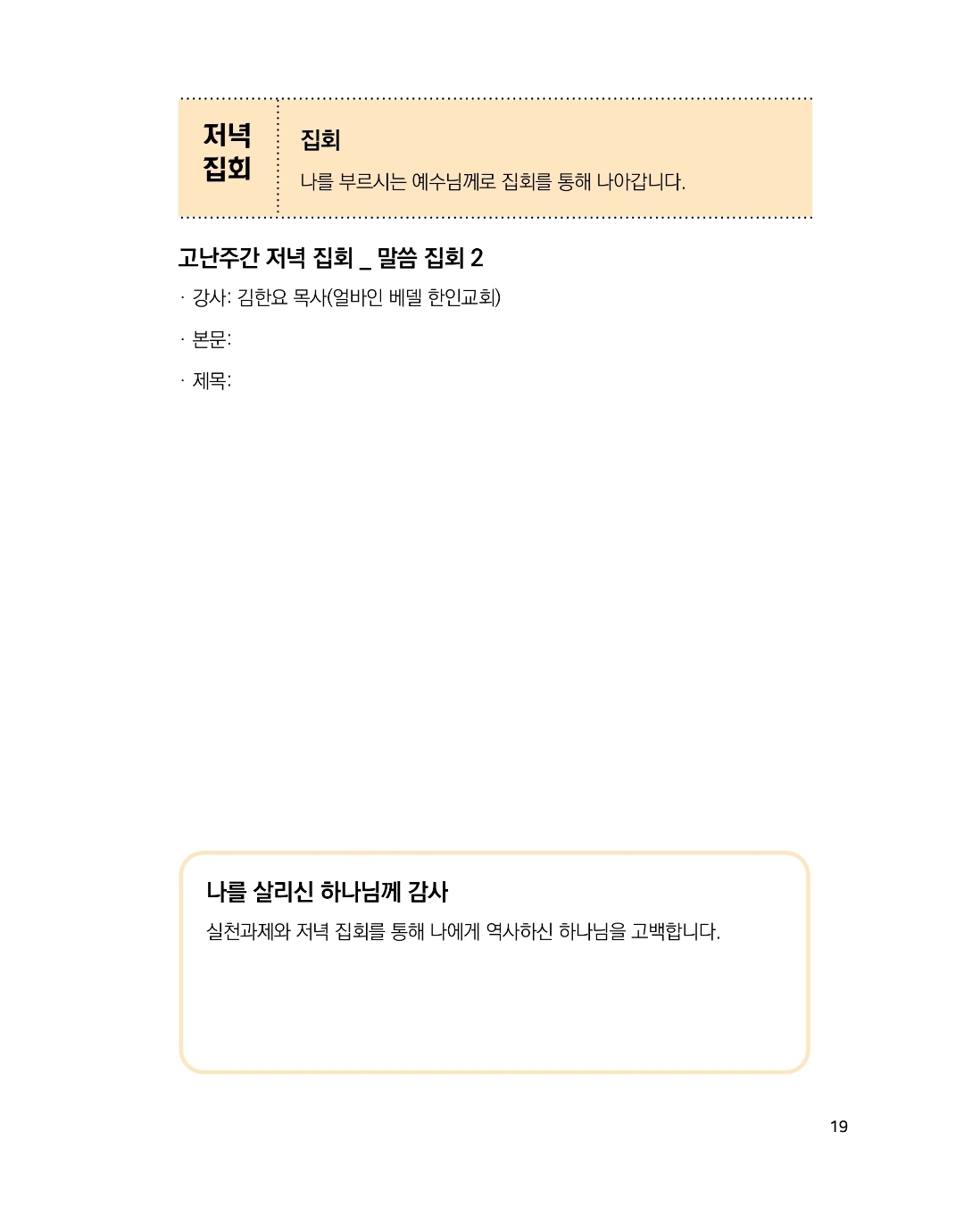 저녁
집회

집회

나를 부르시는 예수님께로 집회를 통해 나아갑니다.

고난주간 저녁 집회 _ 말씀 집회 2

· 강사: 김한요 목사(얼바인 베델 한인교회)

· 본문:

· 제목:

나를 살리신 하나님께 감사

실천과제와 저녁 집회를 통해 나에게 역사하신 하나님을 고백합니다.

19